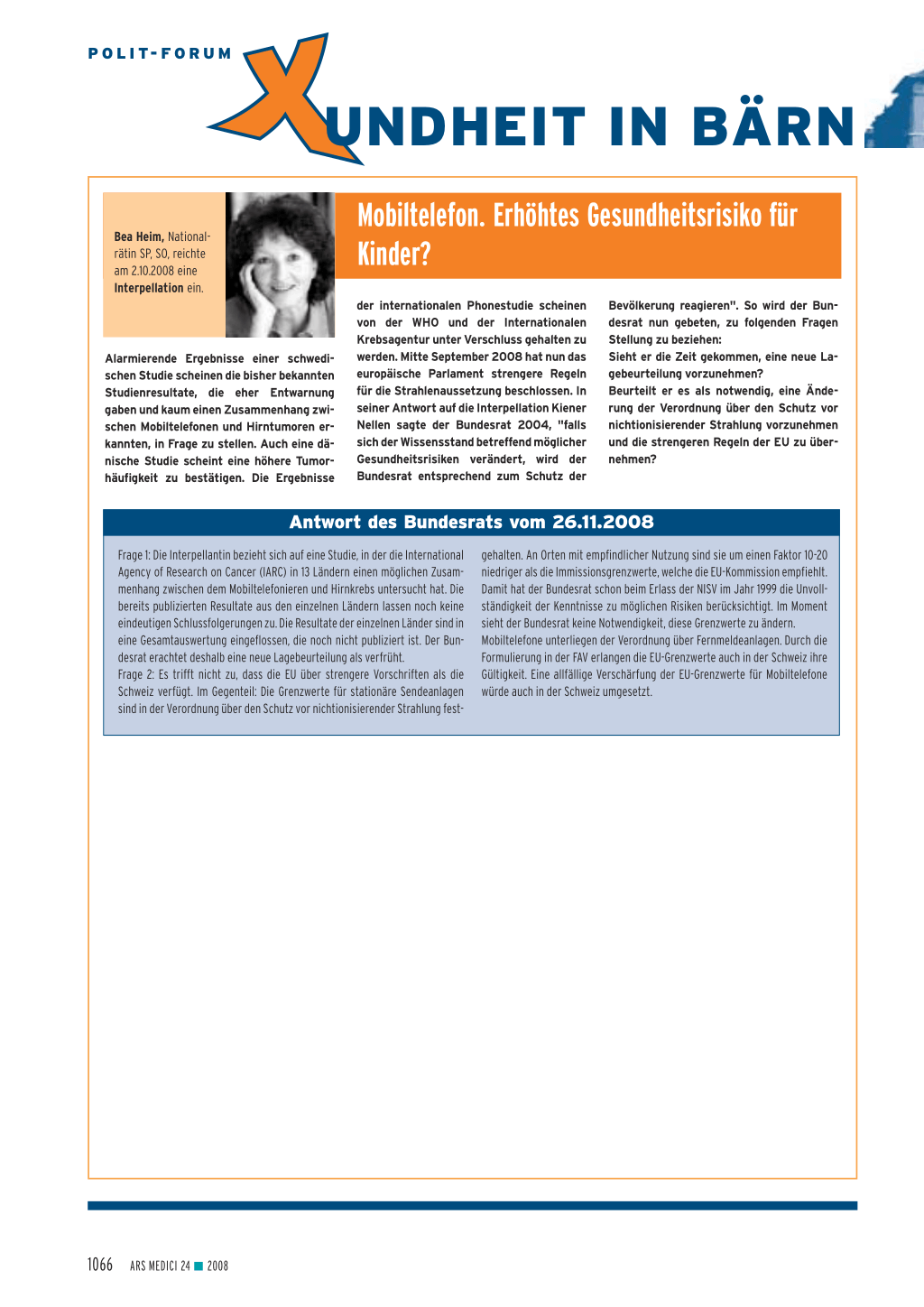 POLIT-FORUM

XUNDHEIT IN BÄRN

Bea Heim, Nationalrätin SP, SO, reichte am 2.10.2008 eine Interpellation ein.

Mobiltelefon. Erhöhtes Gesundheitsrisiko für Kinder?

Alarmierende Ergebnisse einer schwedischen Studie scheinen die bisher bekannten Studienresultate, die eher Entwarnung gaben und kaum einen Zusammenhang zwischen Mobiltelefonen und Hirntumoren erkannten, in Frage zu stellen. Auch eine dänische Studie scheint eine höhere Tumorhäufigkeit zu bestätigen. Die Ergebnisse der internationalen Phonestudie scheinen von der WHO und der Internationalen Krebsagentur unter Verschluss gehalten zu werden. Mitte September 2008 hat nun das europäische Parlament strengere Regeln für die Strahlenaussetzung beschlossen. In seiner Antwort auf die Interpellation Kiener Nellen sagte der Bundesrat 2004, "falls sich der Wissensstand betreffend möglicher Gesundheitsrisiken verändert, wird der Bundesrat entsprechend zum Schutz der Bevölkerung reagieren". So wird der Bundesrat nun gebeten, zu folgenden Fragen Stellung zu beziehen:
Sieht er die Zeit gekommen, eine neue Lagebeurteilung vorzunehmen?
Beurteilt er es als notwendig, eine Änderung der Verordnung über den Schutz vor nichtionisierender Strahlung vorzunehmen und die strengeren Regeln der EU zu übernehmen?

Antwort des Bundesrats vom 26.11.2008

Frage 1: Die Interpellantin bezieht sich auf eine Studie, in der die International Agency of Research on Cancer (IARC) in 13 Ländern einen möglichen Zusammenhang zwischen dem Mobiltelefonieren und Hirnkrebs untersucht hat. Die bereits publizierten Resultate aus den einzelnen Ländern lassen noch keine eindeutigen Schlussfolgerungen zu. Die Resultate der einzelnen Länder sind in eine Gesamtauswertung eingeflossen, die noch nicht publiziert ist. Der Bundesrat erachtet deshalb eine neue Lagebeurteilung als verfrüht.
Frage 2: Es trifft nicht zu, dass die EU über strengere Vorschriften als die Schweiz verfügt. Im Gegenteil: Die Grenzwerte für stationäre Sendeanlagen sind in der Verordnung über den Schutz vor nichtionisierender Strahlung festgehalten. An Orten mit empfindlicher Nutzung sind sie um einen Faktor 10-20 niedriger als die Immissionsgrenzwerte, welche die EU-Kommission empfiehlt. Damit hat der Bundesrat schon beim Erlass der NISV im Jahr 1999 die Unvollständigkeit der Kenntnisse zu möglichen Risiken berücksichtigt. Im Moment sieht der Bundesrat keine Notwendigkeit, diese Grenzwerte zu ändern. Mobiltelefone unterliegen der Verordnung über Fernmeldeanlagen. Durch die Formulierung in der FAV erlangen die EU-Grenzwerte auch in der Schweiz ihre Gültigkeit. Eine allfällige Verschärfung der EU-Grenzwerte für Mobiltelefone würde auch in der Schweiz umgesetzt.

1066 ARS MEDICI 24 ■ 2008